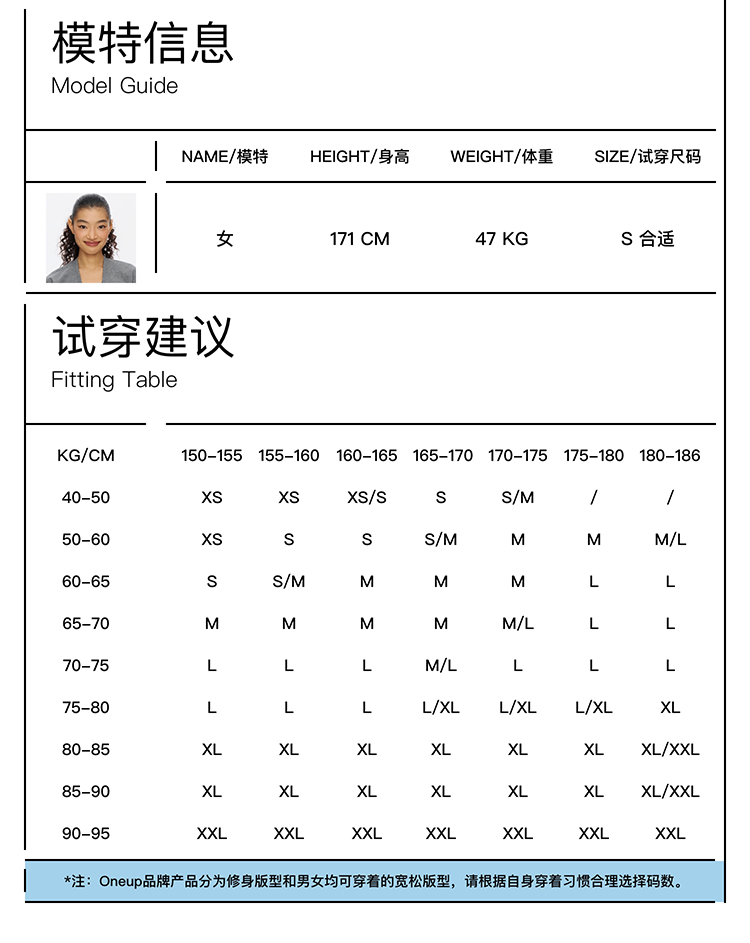 模特信息
Model Guide

| NAME/模特 | HEIGHT/身高 | WEIGHT/体重 | SIZE/试穿尺码 |
|---|---|---|---|
| 女 | 171 CM | 47 KG | S 合适 |

试穿建议
Fitting Table

| KG/CM | 150-155 | 155-160 | 160-165 | 165-170 | 170-175 | 175-180 | 180-186 |
|---|---|---|---|---|---|---|---|
| 40-50 | XS | XS | XS/S | S | S/M | / | / |
| 50-60 | XS | S | S | S/M | M | M | M/L |
| 60-65 | S | S/M | M | M | M | L | L |
| 65-70 | M | M | M | M | M/L | L | L |
| 70-75 | L | L | L | M/L | L | L | L |
| 75-80 | L | L | L | L/XL | L/XL | L/XL | XL |
| 80-85 | XL | XL | XL | XL | XL | XL | XL/XXL |
| 85-90 | XL | XL | XL | XL | XL | XL | XL/XXL |
| 90-95 | XXL | XXL | XXL | XXL | XXL | XXL | XXL |

*注：Oneup品牌产品分为修身版型和男女均可穿着的宽松版型，请根据自身穿着习惯合理选择码数。